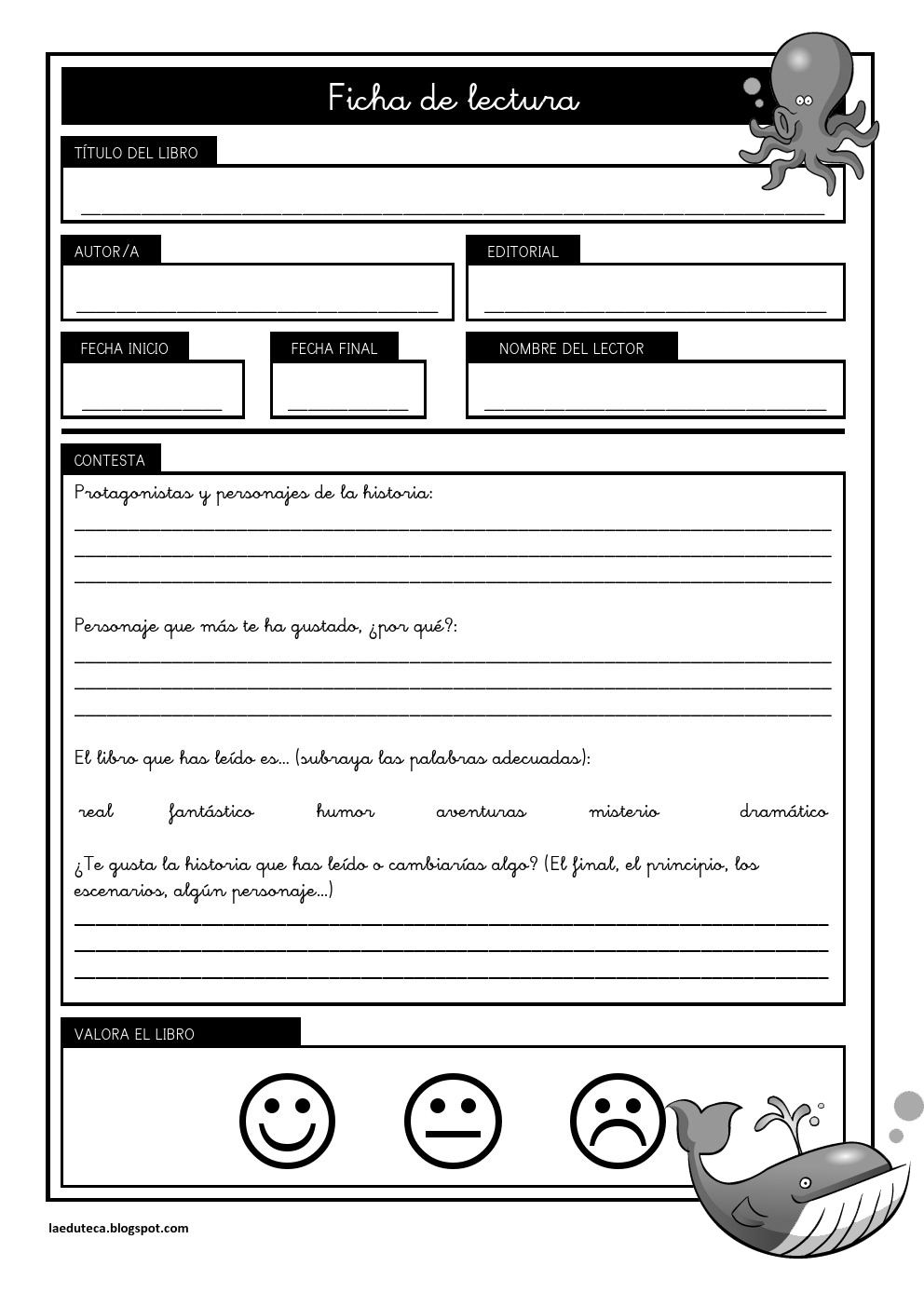 Ficha de lectura

TÍTULO DEL LIBRO

AUTOR/A

EDITORIAL

FECHA INICIO

FECHA FINAL

NOMBRE DEL LECTOR

CONTESTA

Protagonistas y personajes de la historia:

Personaje que más te ha gustado, ¿por qué?:

El libro que has leído es... (subraya las palabras adecuadas):

real fantástico humor aventuras misterio dramático

¿Te gusta la historia que has leído o cambiarías algo? (El final, el principio, los escenarios, algún personaje...)

VALORA EL LIBRO

laeduteca.blogspot.com